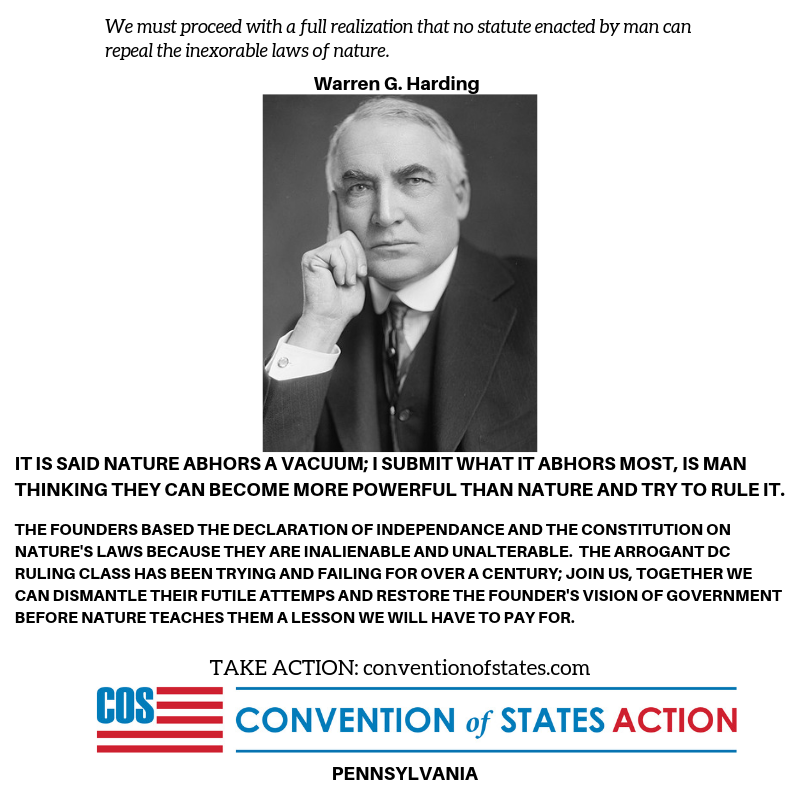 We must proceed with a full realization that no statute enacted by man can repeal the inexorable laws of nature.

Warren G. Harding

IT IS SAID NATURE ABHORS A VACUUM; I SUBMIT WHAT IT ABHORS MOST, IS MAN THINKING THEY CAN BECOME MORE POWERFUL THAN NATURE AND TRY TO RULE IT.

THE FOUNDERS BASED THE DECLARATION OF INDEPENDANCE AND THE CONSTITUTION ON NATURE'S LAWS BECAUSE THEY ARE INALIENABLE AND UNALTERABLE. THE ARROGANT DC RULING CLASS HAS BEEN TRYING AND FAILING FOR OVER A CENTURY; JOIN US, TOGETHER WE CAN DISMANTLE THEIR FUTILE ATTEMPS AND RESTORE THE FOUNDER'S VISION OF GOVERNMENT BEFORE NATURE TEACHES THEM A LESSON WE WILL HAVE TO PAY FOR.

TAKE ACTION: conventionofstates.com

COS

CONVENTION of STATES ACTION

PENNSYLVANIA